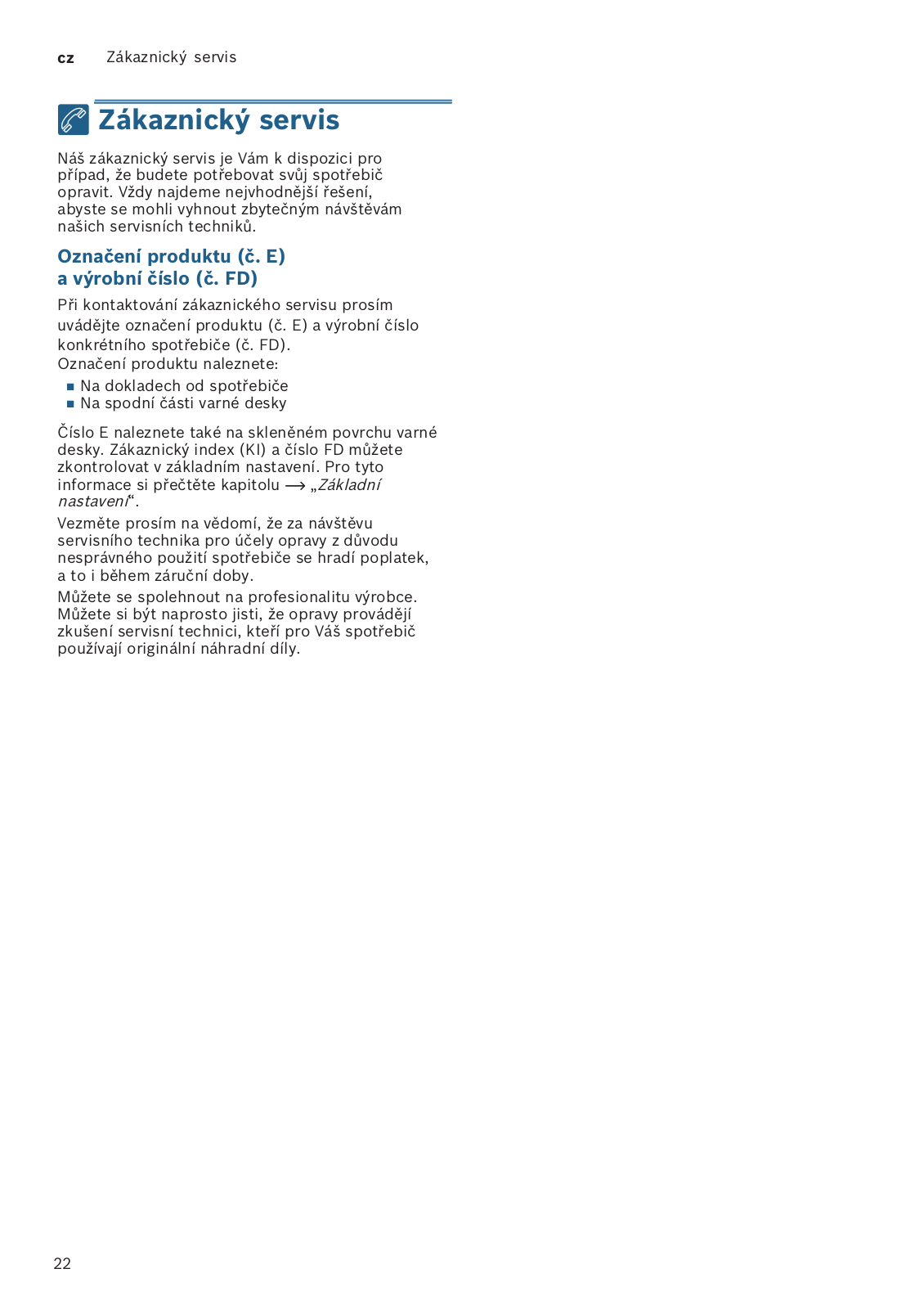 cz Zákaznický servis

Zákaznický servis

Náš zákaznický servis je Vám k dispozici pro případ, že budete potřebovat svůj spotřebič opravit. Vždy najdeme nejvhodnější řešení, abyste se mohli vyhnout zbytečným návštěvám našich servisních techniků.

Označení produktu (č. E) a výrobní číslo (č. FD)

Při kontaktování zákaznického servisu prosím uvádějte označení produktu (č. E) a výrobní číslo konkrétního spotřebiče (č. FD).
Označení produktu naleznete:

■ Na dokladech od spotřebiče
■ Na spodní části varné desky

Číslo E naleznete také na skleněném povrchu varné desky. Zákaznický index (KI) a číslo FD můžete zkontrolovat v základním nastavení. Pro tyto informace si přečtěte kapitolu ⟶ „Základní nastavení“.

Vezměte prosím na vědomí, že za návštěvu servisního technika pro účely opravy z důvodu nesprávného použití spotřebiče se hradí poplatek, a to i během záruční doby.

Můžete se spolehnout na profesionalitu výrobce. Můžete si být naprosto jisti, že opravy provádějí zkušení servisní technici, kteří pro Váš spotřebič používají originální náhradní díly.

22